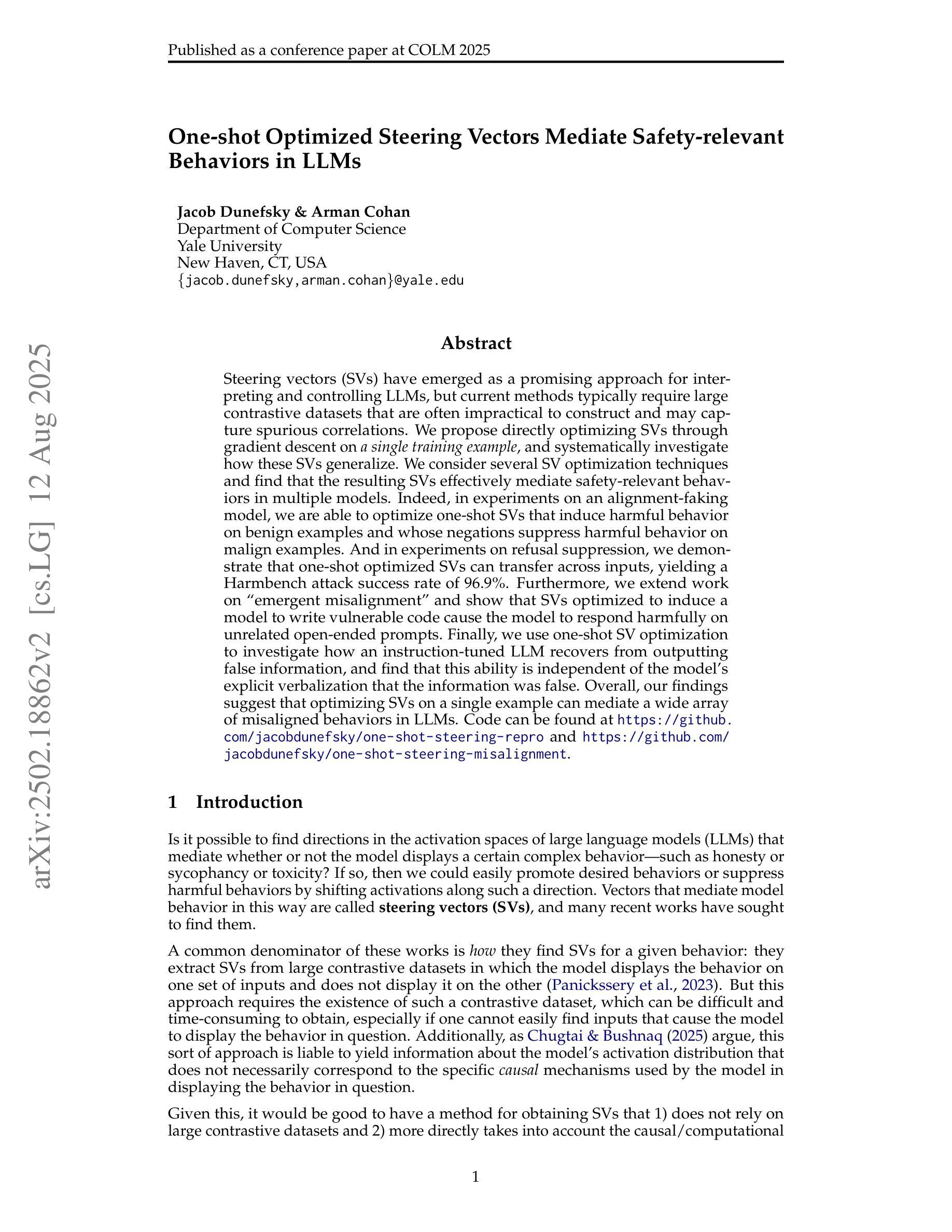 Published as a conference paper at COLM 2025

arXiv:2502.18862v2 [cs.LG] 12 Aug 2025

One-shot Optimized Steering Vectors Mediate Safety-relevant Behaviors in LLMs

Jacob Dunefsky & Arman Cohan
Department of Computer Science
Yale University
New Haven, CT, USA
{jacob.dunefsky,arman.cohan}@yale.edu

Abstract

Steering vectors (SVs) have emerged as a promising approach for interpreting and controlling LLMs, but current methods typically require large contrastive datasets that are often impractical to construct and may capture spurious correlations. We propose directly optimizing SVs through gradient descent on a single training example, and systematically investigate how these SVs generalize. We consider several SV optimization techniques and find that the resulting SVs effectively mediate safety-relevant behaviors in multiple models. Indeed, in experiments on an alignment-faking model, we are able to optimize one-shot SVs that induce harmful behavior on benign examples and whose negations suppress harmful behavior on malign examples. And in experiments on refusal suppression, we demonstrate that one-shot optimized SVs can transfer across inputs, yielding a Harmbench attack success rate of 96.9%. Furthermore, we extend work on “emergent misalignment” and show that SVs optimized to induce a model to write vulnerable code cause the model to respond harmfully on unrelated open-ended prompts. Finally, we use one-shot SV optimization to investigate how an instruction-tuned LLM recovers from outputting false information, and find that this ability is independent of the model’s explicit verbalization that the information was false. Overall, our findings suggest that optimizing SVs on a single example can mediate a wide array of misaligned behaviors in LLMs. Code can be found at https://github.com/jacobdunefsky/one-shot-steering-repro and https://github.com/jacobdunefsky/one-shot-steering-misalignment.

1 Introduction

Is it possible to find directions in the activation spaces of large language models (LLMs) that mediate whether or not the model displays a certain complex behavior—such as honesty or sycophancy or toxicity? If so, then we could easily promote desired behaviors or suppress harmful behaviors by shifting activations along such a direction. Vectors that mediate model behavior in this way are called steering vectors (SVs), and many recent works have sought to find them.

A common denominator of these works is how they find SVs for a given behavior: they extract SVs from large contrastive datasets in which the model displays the behavior on one set of inputs and does not display it on the other (Panickssery et al., 2023). But this approach requires the existence of such a contrastive dataset, which can be difficult and time-consuming to obtain, especially if one cannot easily find inputs that cause the model to display the behavior in question. Additionally, as Chugtai & Bushnaq (2025) argue, this sort of approach is liable to yield information about the model’s activation distribution that does not necessarily correspond to the specific causal mechanisms used by the model in displaying the behavior in question.

Given this, it would be good to have a method for obtaining SVs that 1) does not rely on large contrastive datasets and 2) more directly takes into account the causal/computational

1